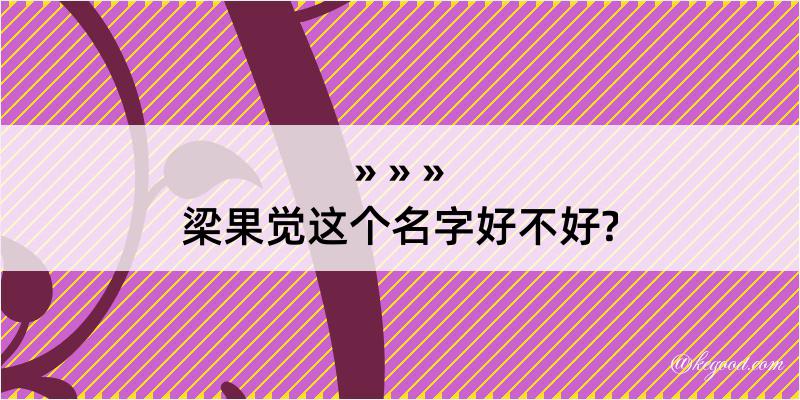 » » »
梁果觉这个名字好不好?

@kegood.com